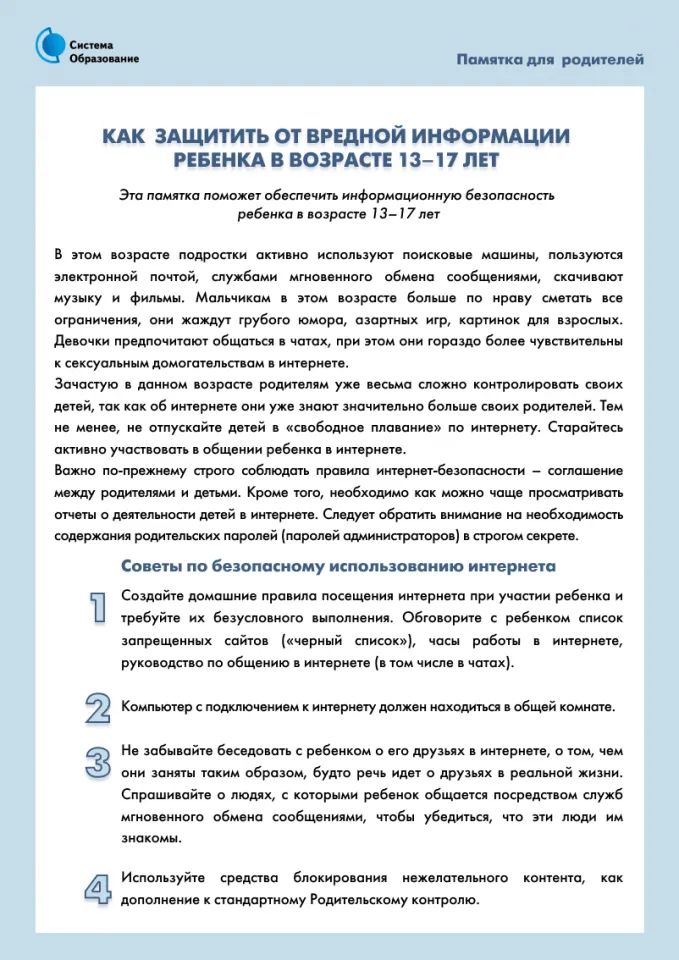 Система Образование

Памятка для родителей

КАК ЗАЩИТИТЬ ОТ ВРЕДНОЙ ИНФОРМАЦИИ РЕБЕНКА В ВОЗРАСТЕ 13–17 ЛЕТ

Эта памятка поможет обеспечить информационную безопасность ребенка в возрасте 13–17 лет

В этом возрасте подростки активно используют поисковые машины, пользуются электронной почтой, службами мгновенного обмена сообщениями, скачивают музыку и фильмы. Мальчикам в этом возрасте больше по нраву сметать все ограничения, они жаждут грубого юмора, азартных игр, картинок для взрослых. Девочки предпочитают общаться в чатах, при этом они гораздо более чувствительны к сексуальным домогательствам в интернете.
Зачастую в данном возрасте родителям уже весьма сложно контролировать своих детей, так как об интернете они уже знают значительно больше своих родителей. Тем не менее, не отпускайте детей в «свободное плавание» по интернету. Старайтесь активно участвовать в общении ребенка в интернете.
Важно по-прежнему строго соблюдать правила интернет-безопасности – соглашение между родителями и детьми. Кроме того, необходимо как можно чаще просматривать отчеты о деятельности детей в интернете. Следует обратить внимание на необходимость содержания родительских паролей (паролей администраторов) в строгом секрете.

Советы по безопасному использованию интернета

1 Создайте домашние правила посещения интернета при участии ребенка и требуйте их безусловного выполнения. Обговорите с ребенком список запрещенных сайтов («черный список»), часы работы в интернете, руководство по общению в интернете (в том числе в чатах).

2 Компьютер с подключением к интернету должен находиться в общей комнате.

3 Не забывайте беседовать с ребенком о его друзьях в интернете, о том, чем они заняты таким образом, будто речь идет о друзьях в реальной жизни. Спрашивайте о людях, с которыми ребенок общается посредством служб мгновенного обмена сообщениями, чтобы убедиться, что эти люди им знакомы.

4 Используйте средства блокирования нежелательного контента, как дополнение к стандартному Родительскому контролю.